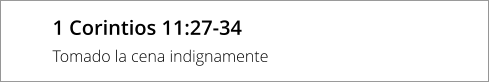 1 Corintios 11:27-34

Tomado la cena indignamente